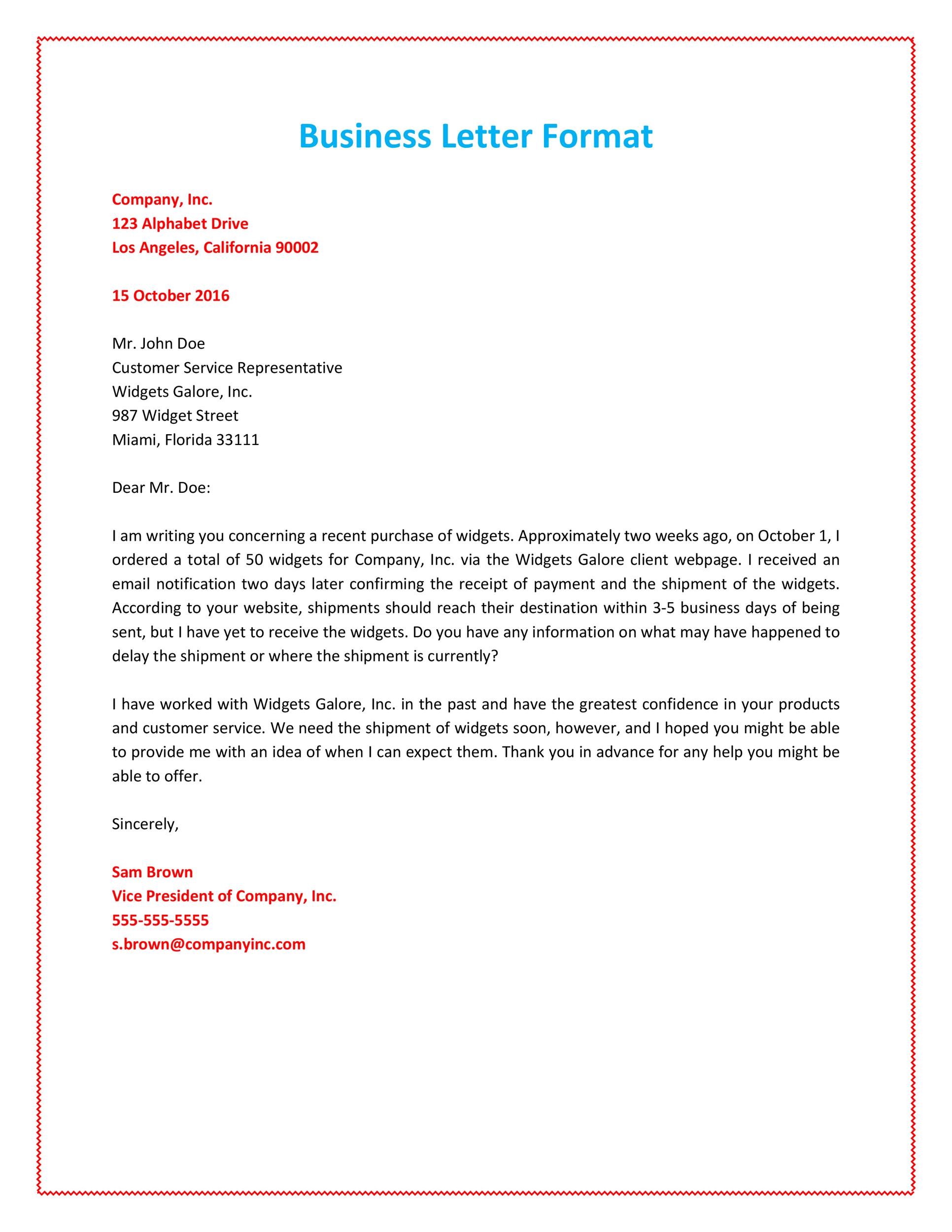 Business Letter Format

Company, Inc.
123 Alphabet Drive
Los Angeles, California 90002

15 October 2016

Mr. John Doe
Customer Service Representative
Widgets Galore, Inc.
987 Widget Street
Miami, Florida 33111

Dear Mr. Doe:

I am writing you concerning a recent purchase of widgets. Approximately two weeks ago, on October 1, I ordered a total of 50 widgets for Company, Inc. via the Widgets Galore client webpage. I received an email notification two days later confirming the receipt of payment and the shipment of the widgets. According to your website, shipments should reach their destination within 3-5 business days of being sent, but I have yet to receive the widgets. Do you have any information on what may have happened to delay the shipment or where the shipment is currently?

I have worked with Widgets Galore, Inc. in the past and have the greatest confidence in your products and customer service. We need the shipment of widgets soon, however, and I hoped you might be able to provide me with an idea of when I can expect them. Thank you in advance for any help you might be able to offer.

Sincerely,

Sam Brown
Vice President of Company, Inc.
555-555-5555
s.brown@companyinc.com